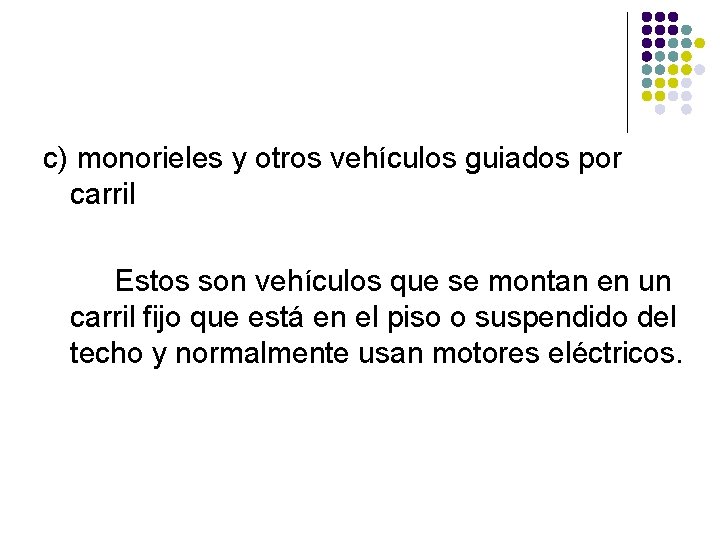 c) monorieles y otros vehículos guiados por carril

Estos son vehículos que se montan en un carril fijo que está en el piso o suspendido del techo y normalmente usan motores eléctricos.